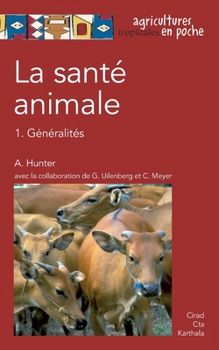 agricultures
tropicales en poche

La santé animale

1. Généralités

A. Hunter

avec la collaboration de G. Uilenberg et C. Meyer

Cirad
Cta
Karthala